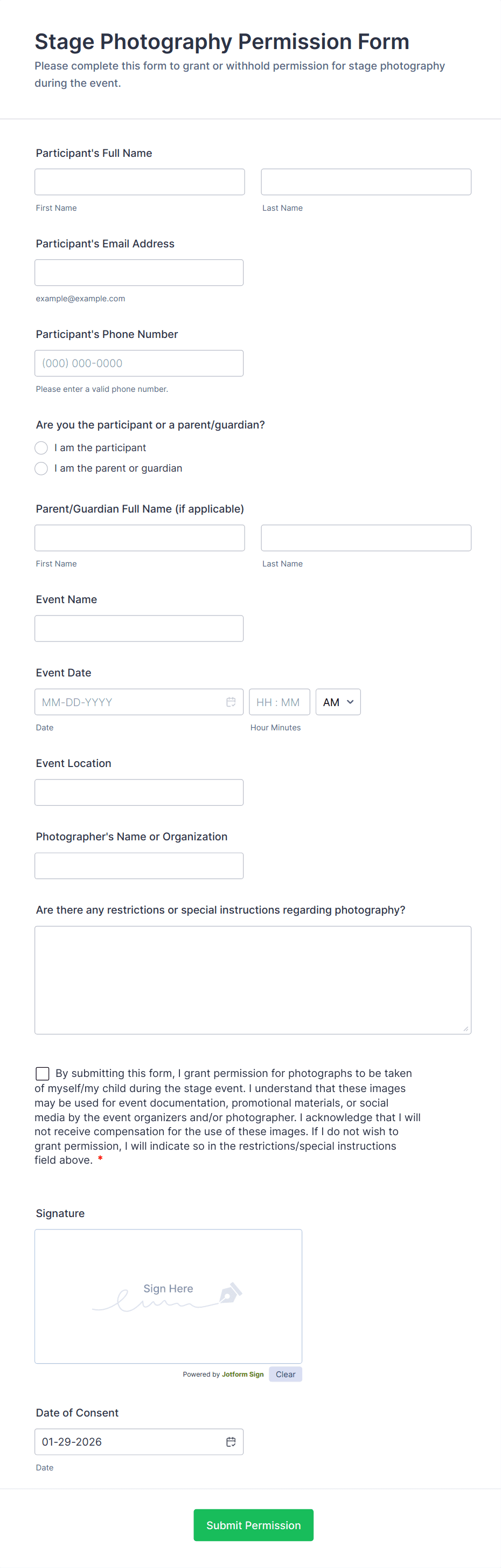 Stage Photography Permission Form
Please complete this form to grant or withhold permission for stage photography during the event.

Participant's Full Name

First Name

Last Name

Participant's Email Address

example@example.com

Participant's Phone Number

(000) 000-0000

Please enter a valid phone number.

Are you the participant or a parent/guardian?

I am the participant

I am the parent or guardian

Parent/Guardian Full Name (if applicable)

First Name

Last Name

Event Name

Event Date

MM-DD-YYYY

HH : MM

AM

Date

Hour Minutes

Event Location

Photographer's Name or Organization

Are there any restrictions or special instructions regarding photography?

By submitting this form, I grant permission for photographs to be taken of myself/my child during the stage event. I understand that these images may be used for event documentation, promotional materials, or social media by the event organizers and/or photographer. I acknowledge that I will not receive compensation for the use of these images. If I do not wish to grant permission, I will indicate so in the restrictions/special instructions field above. *

Signature

Sign Here

Powered by Jotform Sign

Clear

Date of Consent

01-29-2026

Date

Submit Permission